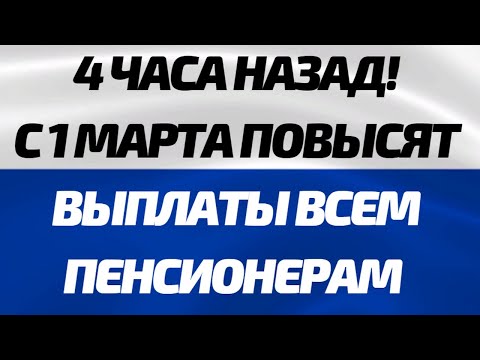 4 ЧАСА НАЗАД!
С 1 МАРТА ПОВЫСЯТ
ВЫПЛАТЫ ВСЕМ
ПЕНСИОНЕРАМ